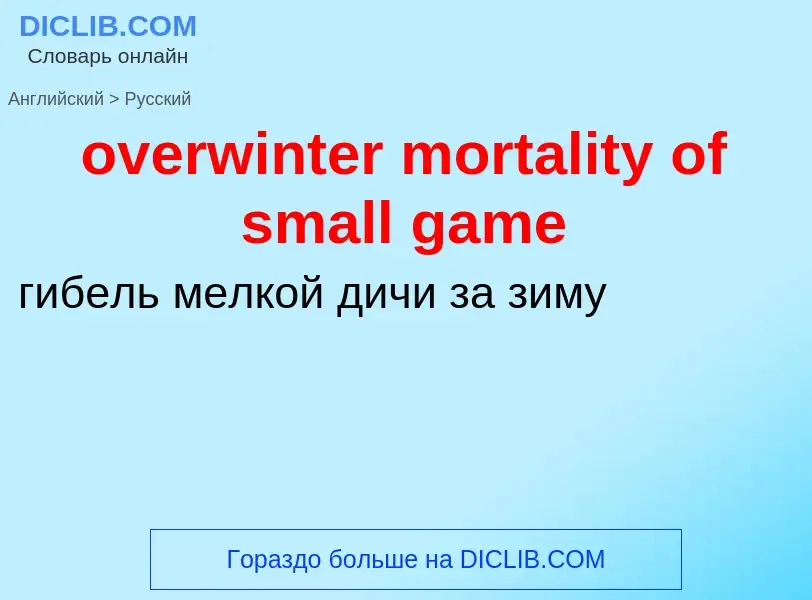 DICLIB.COM
Словарь онлайн

Английский > Русский

overwinter mortality of small game

гибель мелкой дичи за зиму

Гораздо больше на DICLIB.COM